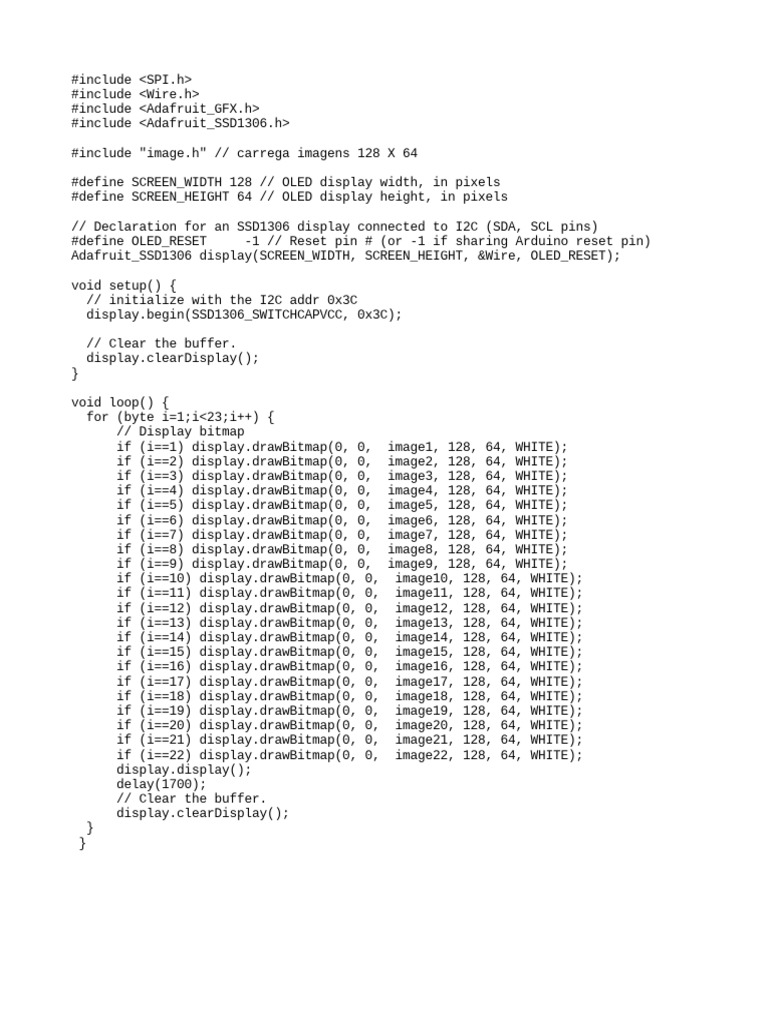 #include <SPI.h>
#include <Wire.h>
#include <Adafruit_GFX.h>
#include <Adafruit_SSD1306.h>

#include "image.h" // carrega imagens 128 X 64

#define SCREEN_WIDTH 128 // OLED display width, in pixels
#define SCREEN_HEIGHT 64 // OLED display height, in pixels

// Declaration for an SSD1306 display connected to I2C (SDA, SCL pins)
#define OLED_RESET     -1 // Reset pin # (or -1 if sharing Arduino reset pin)
Adafruit_SSD1306 display(SCREEN_WIDTH, SCREEN_HEIGHT, &Wire, OLED_RESET);

void setup() {
  // initialize with the I2C addr 0x3C
  display.begin(SSD1306_SWITCHCAPVCC, 0x3C);

  // Clear the buffer.
  display.clearDisplay();
}

void loop() {
  for (byte i=1;i<23;i++) {
      // Display bitmap
      if (i==1) display.drawBitmap(0, 0,  image1, 128, 64, WHITE);
      if (i==2) display.drawBitmap(0, 0,  image2, 128, 64, WHITE);
      if (i==3) display.drawBitmap(0, 0,  image3, 128, 64, WHITE);
      if (i==4) display.drawBitmap(0, 0,  image4, 128, 64, WHITE);
      if (i==5) display.drawBitmap(0, 0,  image5, 128, 64, WHITE);
      if (i==6) display.drawBitmap(0, 0,  image6, 128, 64, WHITE);
      if (i==7) display.drawBitmap(0, 0,  image7, 128, 64, WHITE);
      if (i==8) display.drawBitmap(0, 0,  image8, 128, 64, WHITE);
      if (i==9) display.drawBitmap(0, 0,  image9, 128, 64, WHITE);
      if (i==10) display.drawBitmap(0, 0,  image10, 128, 64, WHITE);
      if (i==11) display.drawBitmap(0, 0,  image11, 128, 64, WHITE);
      if (i==12) display.drawBitmap(0, 0,  image12, 128, 64, WHITE);
      if (i==13) display.drawBitmap(0, 0,  image13, 128, 64, WHITE);
      if (i==14) display.drawBitmap(0, 0,  image14, 128, 64, WHITE);
      if (i==15) display.drawBitmap(0, 0,  image15, 128, 64, WHITE);
      if (i==16) display.drawBitmap(0, 0,  image16, 128, 64, WHITE);
      if (i==17) display.drawBitmap(0, 0,  image17, 128, 64, WHITE);
      if (i==18) display.drawBitmap(0, 0,  image18, 128, 64, WHITE);
      if (i==19) display.drawBitmap(0, 0,  image19, 128, 64, WHITE);
      if (i==20) display.drawBitmap(0, 0,  image20, 128, 64, WHITE);
      if (i==21) display.drawBitmap(0, 0,  image21, 128, 64, WHITE);
      if (i==22) display.drawBitmap(0, 0,  image22, 128, 64, WHITE);
      display.display();
      delay(1700);
      // Clear the buffer.
      display.clearDisplay();
  }
 }